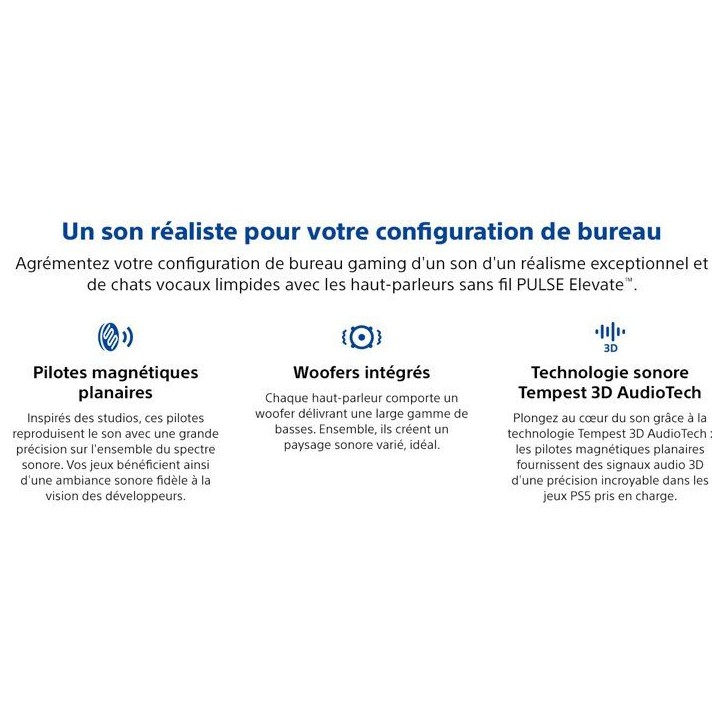 Un son réaliste pour votre configuration de bureau

Agrémentez votre configuration de bureau gaming d'un son d'un réalisme exceptionnel et de chats vocaux limpides avec les haut-parleurs sans fil PULSE Elevate™.

Pilotes magnétiques planaires

Inspirés des studios, ces pilotes reproduisent le son avec une grande précision sur l'ensemble du spectre sonore. Vos jeux bénéficient ainsi d'une ambiance sonore fidèle à la vision des développeurs.

Woofers intégrés

Chaque haut-parleur comporte un woofer délivrant une large gamme de basses. Ensemble, ils créent un paysage sonore varié, idéal.

3D

Technologie sonore Tempest 3D AudioTech

Plongez au cœur du son grâce à la technologie Tempest 3D AudioTech : les pilotes magnétiques planaires fournissent des signaux audio 3D d'une précision incroyable dans les jeux PS5 pris en charge.